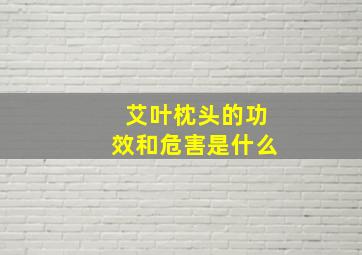 艾叶枕头的功效和危害是什么